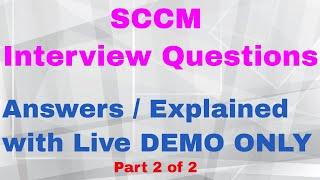 SCCM
Interview Questions

Answers / Explained with Live DEMO ONLY

Part 2 of 2